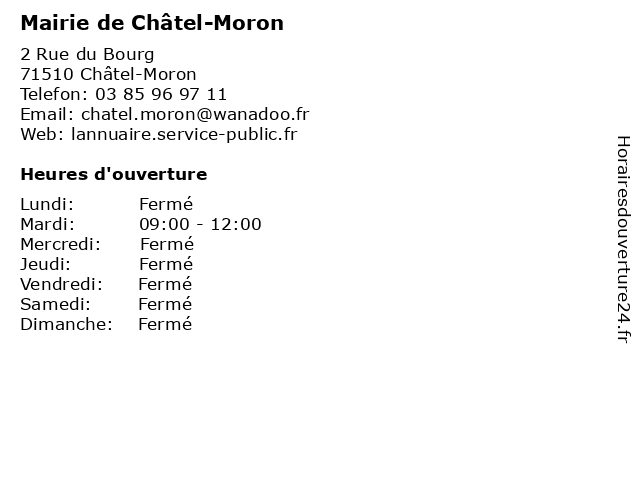 Mairie de Châtel-Moron

2 Rue du Bourg
71510 Châtel-Moron
Telefon: 03 85 96 97 11
Email: chatel.moron@wanadoo.fr
Web: lannuaire.service-public.fr

Heures d'ouverture

| | |
|---|---|
| Lundi: | Fermé |
| Mardi: | 09:00 - 12:00 |
| Mercredi: | Fermé |
| Jeudi: | Fermé |
| Vendredi: | Fermé |
| Samedi: | Fermé |
| Dimanche: | Fermé |

Horairesdouverture24.fr